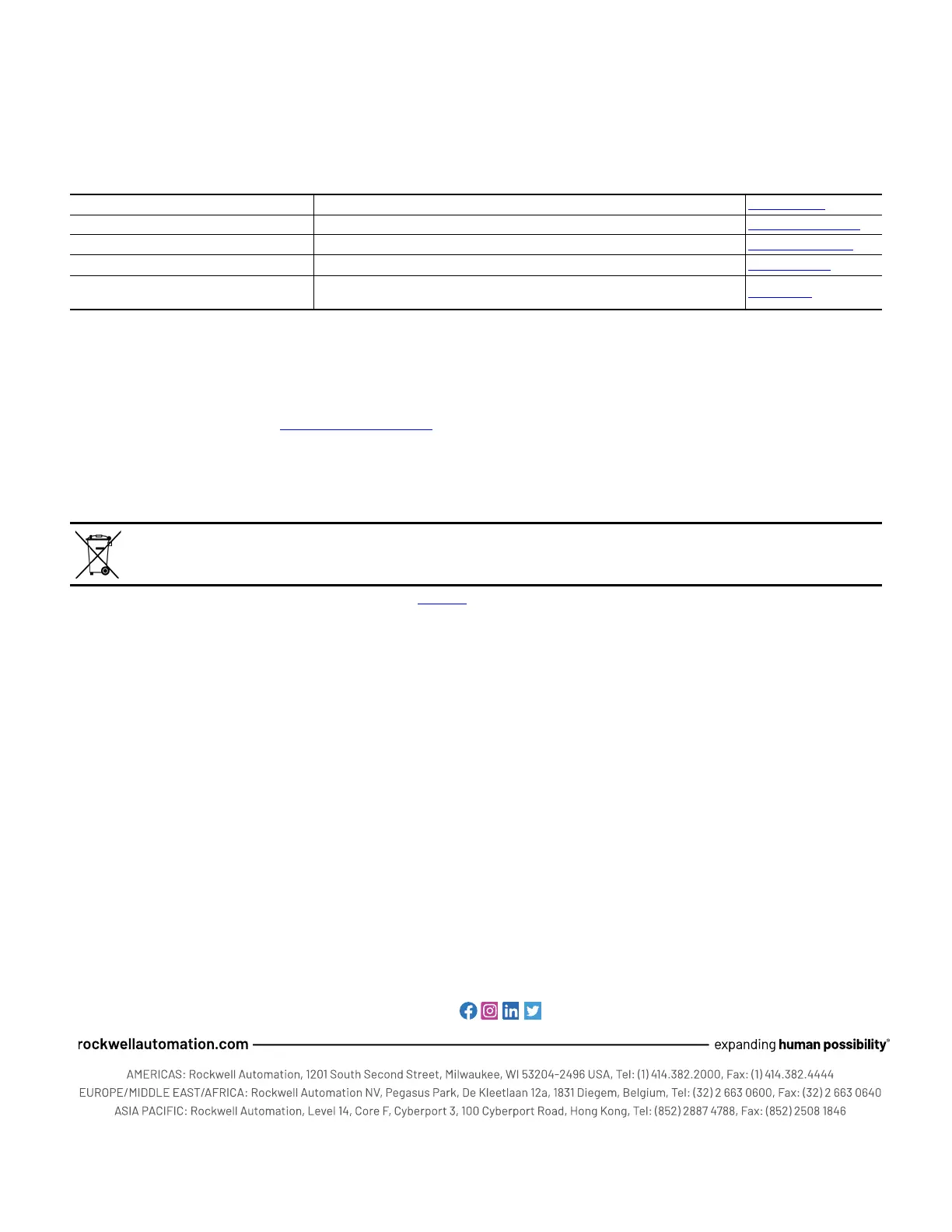 rockwellautomation.com

expanding human possibility®

AMERICAS: Rockwell Automation, 1201 South Second Street, Milwaukee, WI 53204-2496 USA, Tel: (1) 414.382.2000, Fax: (1) 414.382.4444
EUROPE/MIDDLE EAST/AFRICA: Rockwell Automation NV, Pegasus Park, De Kleetlaan 12a, 1831 Diegem, Belgium, Tel: (32) 2 663 0600, Fax: (32) 2 663 0640
ASIA PACIFIC: Rockwell Automation, Level 14, Core F, Cyberport 3, 100 Cyberport Road, Hong Kong, Tel: (852) 2887 4788, Fax: (852) 2508 1846